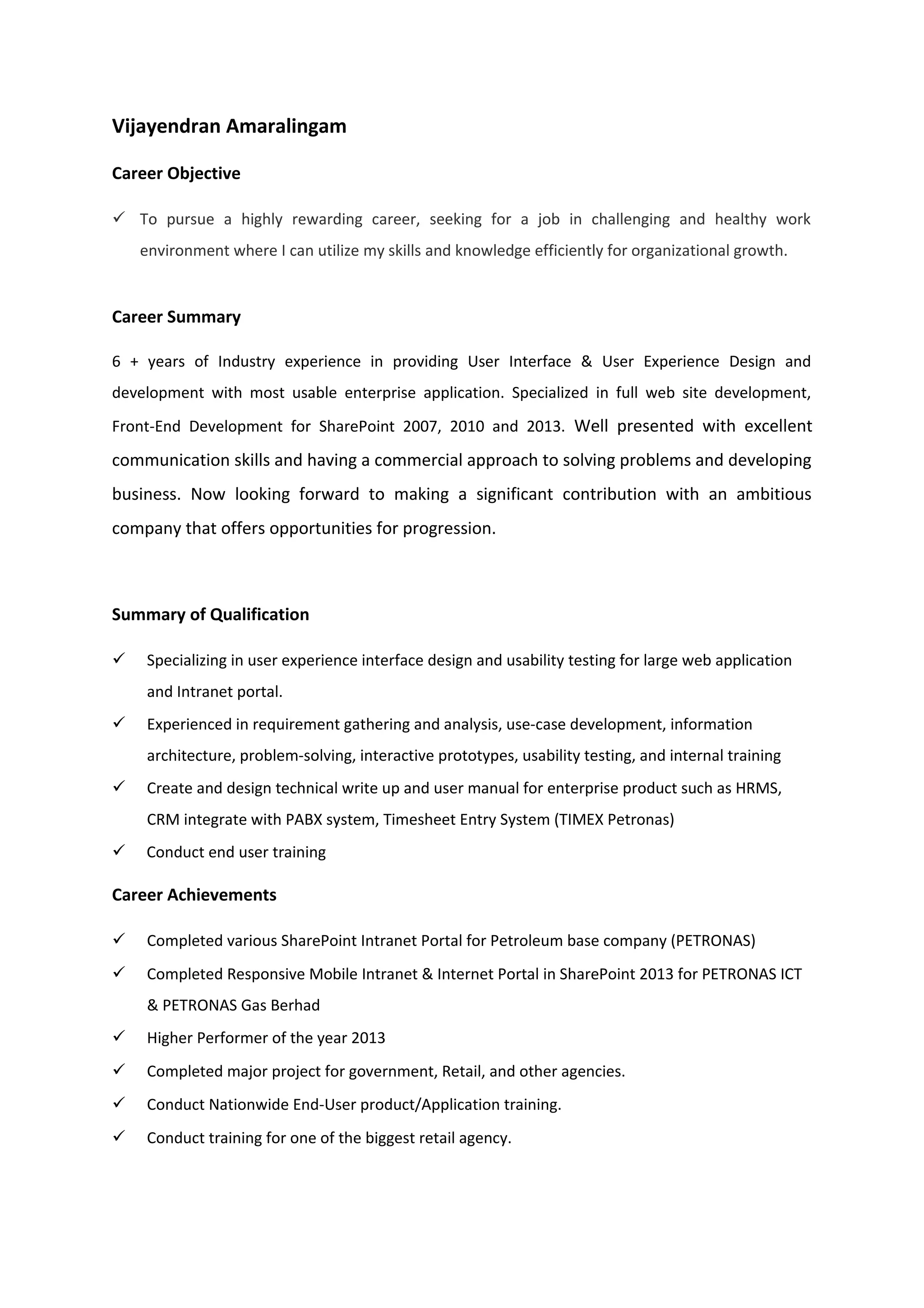 Vijayendran Amaralingam

Career Objective

✓ To pursue a highly rewarding career, seeking for a job in challenging and healthy work environment where I can utilize my skills and knowledge efficiently for organizational growth.

Career Summary

6 + years of Industry experience in providing User Interface & User Experience Design and development with most usable enterprise application. Specialized in full web site development, Front-End Development for SharePoint 2007, 2010 and 2013. Well presented with excellent communication skills and having a commercial approach to solving problems and developing business. Now looking forward to making a significant contribution with an ambitious company that offers opportunities for progression.

Summary of Qualification

✓ Specializing in user experience interface design and usability testing for large web application and Intranet portal.
✓ Experienced in requirement gathering and analysis, use-case development, information architecture, problem-solving, interactive prototypes, usability testing, and internal training
✓ Create and design technical write up and user manual for enterprise product such as HRMS, CRM integrate with PABX system, Timesheet Entry System (TIMEX Petronas)
✓ Conduct end user training

Career Achievements

✓ Completed various SharePoint Intranet Portal for Petroleum base company (PETRONAS)
✓ Completed Responsive Mobile Intranet & Internet Portal in SharePoint 2013 for PETRONAS ICT & PETRONAS Gas Berhad
✓ Higher Performer of the year 2013
✓ Completed major project for government, Retail, and other agencies.
✓ Conduct Nationwide End-User product/Application training.
✓ Conduct training for one of the biggest retail agency.